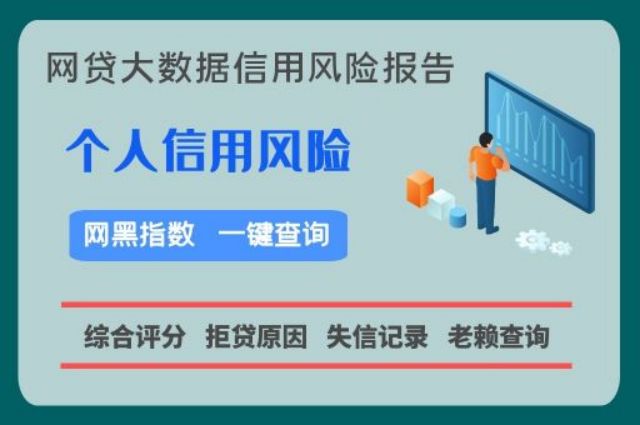 网贷大数据信用风险报告

个人信用风险

网黑指数　一键查询

综合评分　拒贷原因　失信记录　老赖查询